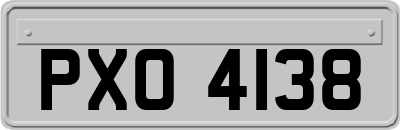 PXO 4138